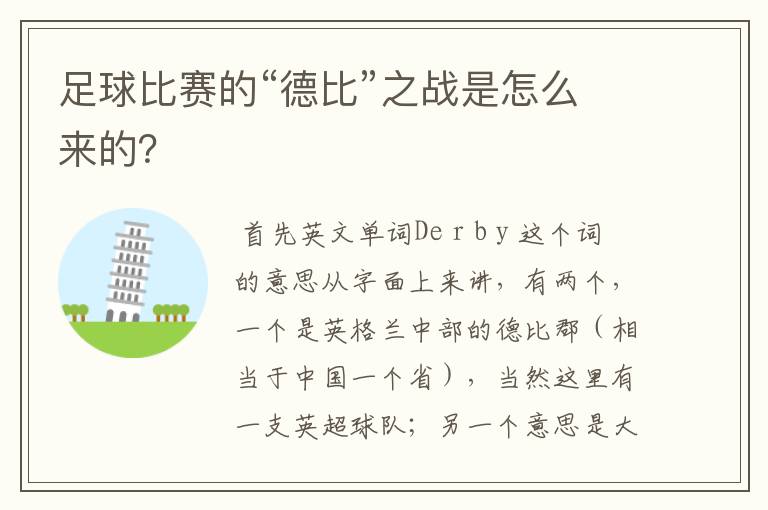 足球比赛的“德比”之战是怎么来的?

首先英文单词Derby这个词的意思从字面上来讲，有两个，一个是英格兰中部的德比郡（相当于中国一个省），当然这里有一支英超球队；另一个意思是大